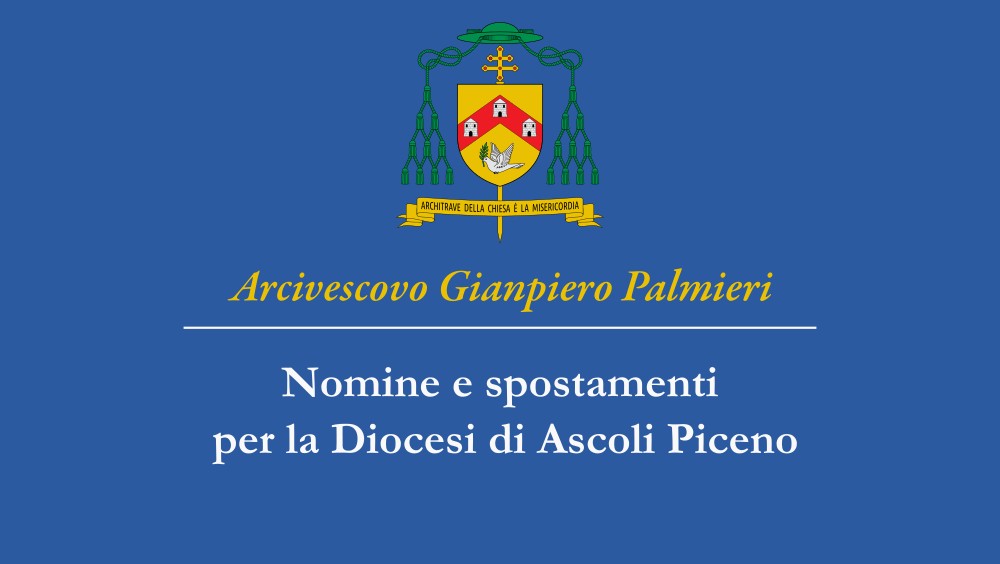 ARCHITRAVE DELLA CHIESA È LA MISERICORDIA

Arcivescovo Gianpiero Palmieri

Nomine e spostamenti per la Diocesi di Ascoli Piceno